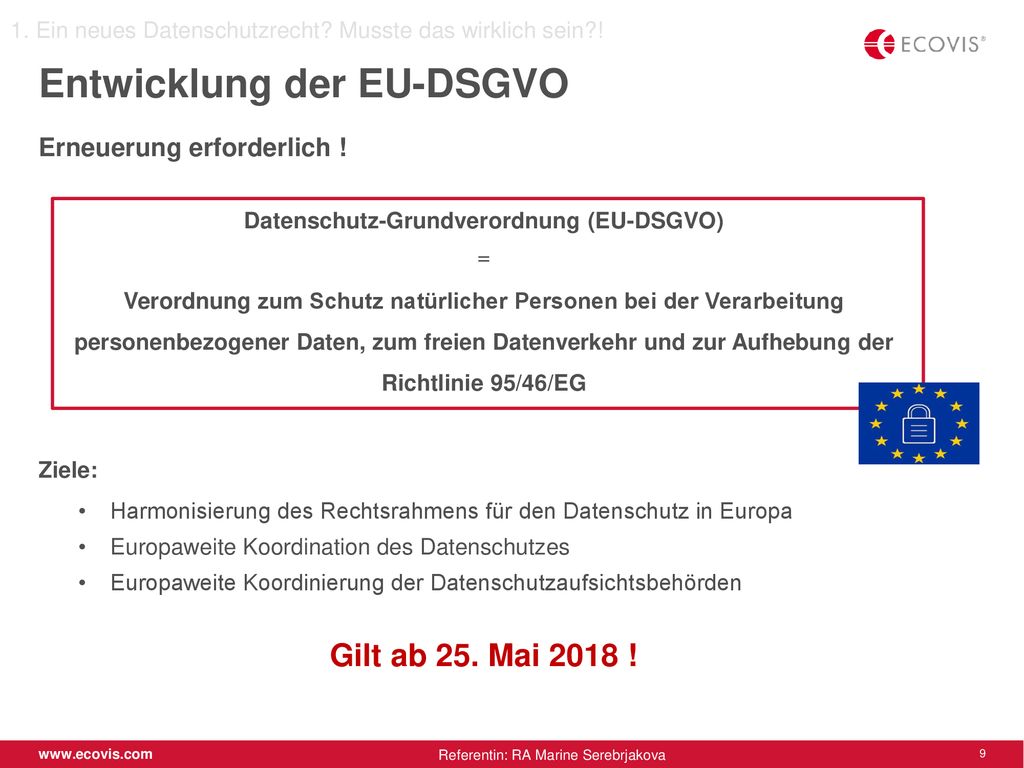 1. Ein neues Datenschutzrecht? Musste das wirklich sein?!

ECOVIS®

Entwicklung der EU-DSGVO

Erneuerung erforderlich !

Datenschutz-Grundverordnung (EU-DSGVO)
=
Verordnung zum Schutz natürlicher Personen bei der Verarbeitung personenbezogener Daten, zum freien Datenverkehr und zur Aufhebung der Richtlinie 95/46/EG

Ziele:

• Harmonisierung des Rechtsrahmens für den Datenschutz in Europa
• Europaweite Koordination des Datenschutzes
• Europaweite Koordinierung der Datenschutzaufsichtsbehörden

Gilt ab 25. Mai 2018 !

www.ecovis.com

Referentin: RA Marine Serebrjakova

9